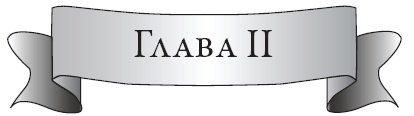 Глава II